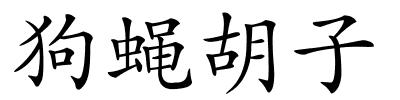 狗蝇胡子